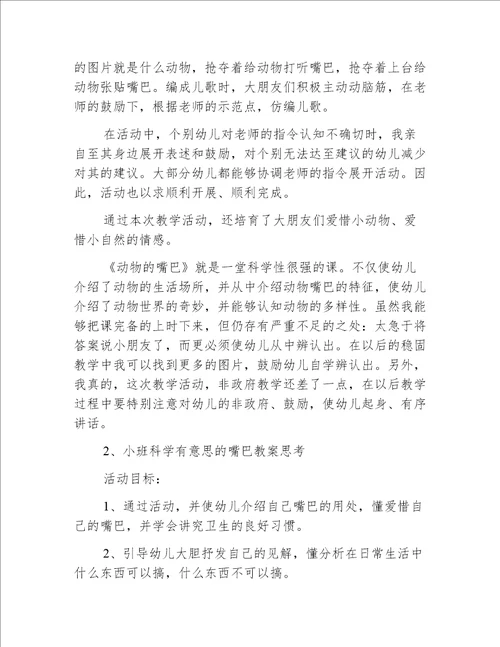 的图片就是什么动物，抢夺着给动物打听嘴巴，抢夺着上台给动物张贴嘴巴。编成儿歌时，大朋友们积极主动动脑筋，在老师的鼓励下，根据老师的示范点，仿编儿歌。

在活动中，个别幼儿对老师的指令认知不确切时，我亲自至其身边展开表述和鼓励，对个别无法达至建议的幼儿减少对其的建议。大部分幼儿都能够协调老师的指令展开活动。因此，活动也以求顺利开展、顺利完成。

通过本次教学活动，还培育了大朋友们爱惜小动物、爱惜小自然的情感。

《动物的嘴巴》就是一堂科学性很强的课。不仅使幼儿介绍了动物的生活场所，并从中介绍动物嘴巴的特征，使幼儿介绍了动物世界的奇妙，并能够认知动物的多样性。虽然我能够把课完备的上时下来，但仍存有严重不足的之处：太急于将答案说小朋友了，而更必须使幼儿从中辨认出。在以后的稳固教学中我可以找到更多的图片，鼓励幼儿自学辨认出。另外，我真的，这次教学活动，非政府教学还差了一点，在以后教学过程中要特别注意对幼儿的非政府、鼓励，使幼儿起身、有序讲话。

2、小班科学有意思的嘴巴教案思考

活动目标：

1、通过活动，并使幼儿介绍自己嘴巴的用处，懂爱惜自己的嘴巴，并学会讲究卫生的良好习惯。

2、引导幼儿大胆抒发自己的见解，懂分析在日常生活中什么东西可以搞，什么东西不可以搞。